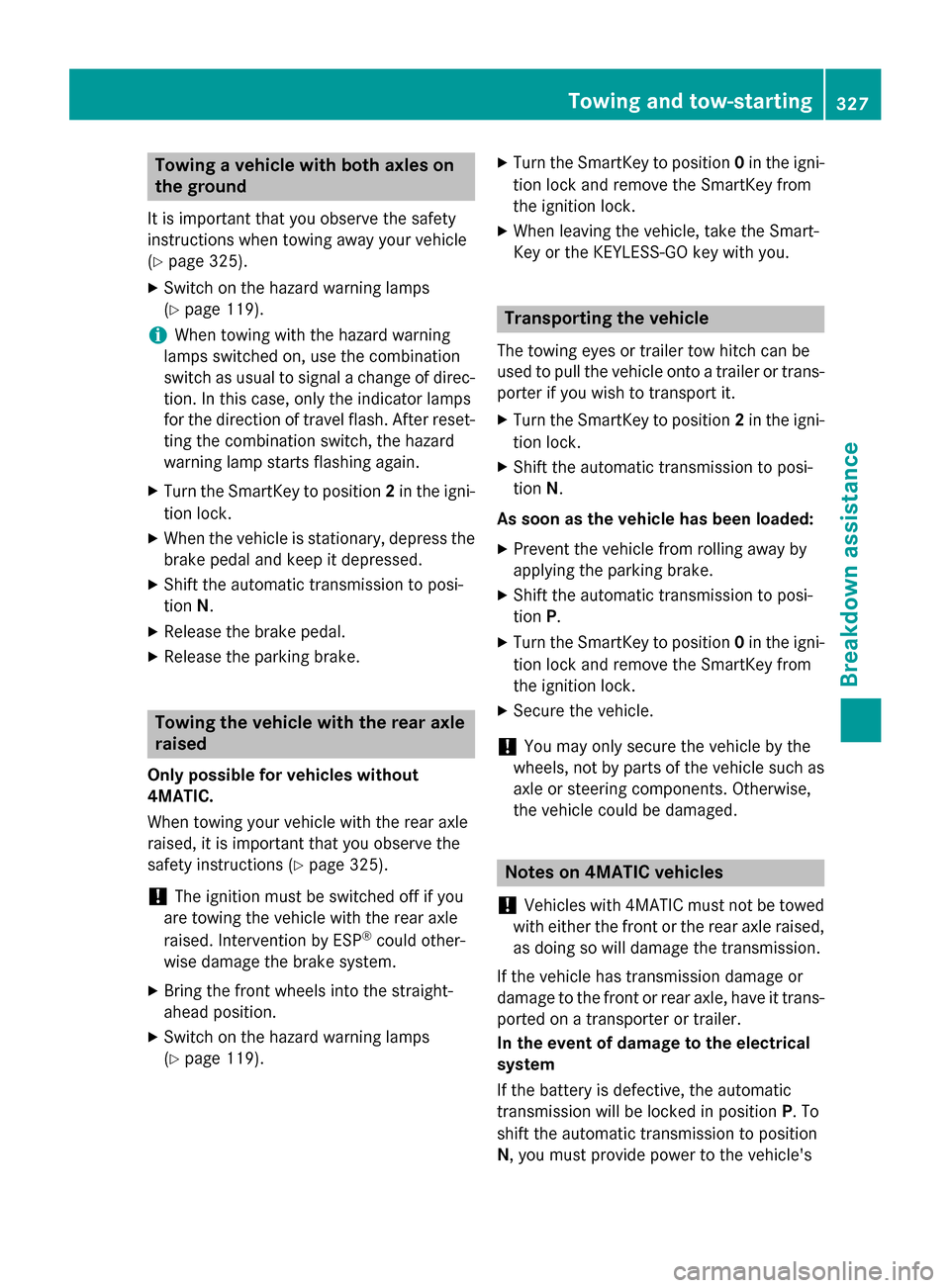 Towing and tow-starting 327

Towing a vehicle with both axles on the ground

It is important that you observe the safety instructions when towing away your vehicle (▷ page 325).

▶ Switch on the hazard warning lamps (▷ page 119).

i When towing with the hazard warning lamps switched on, use the combination switch as usual to signal a change of direction. In this case, only the indicator lamps for the direction of travel flash. After resetting the combination switch, the hazard warning lamp starts flashing again.

▶ Turn the SmartKey to position 2 in the ignition lock.

▶ When the vehicle is stationary, depress the brake pedal and keep it depressed.

▶ Shift the automatic transmission to position N.

▶ Release the brake pedal.

▶ Release the parking brake.

Towing the vehicle with the rear axle raised

Only possible for vehicles without 4MATIC.

When towing your vehicle with the rear axle raised, it is important that you observe the safety instructions (▷ page 325).

! The ignition must be switched off if you are towing the vehicle with the rear axle raised. Intervention by ESP® could otherwise damage the brake system.

▶ Bring the front wheels into the straight-ahead position.

▶ Switch on the hazard warning lamps (▷ page 119).

▶ Turn the SmartKey to position 0 in the ignition lock and remove the SmartKey from the ignition lock.

▶ When leaving the vehicle, take the SmartKey or the KEYLESS-GO key with you.

Transporting the vehicle

The towing eyes or trailer tow hitch can be used to pull the vehicle onto a trailer or transporter if you wish to transport it.

▶ Turn the SmartKey to position 2 in the ignition lock.

▶ Shift the automatic transmission to position N.

As soon as the vehicle has been loaded:

▶ Prevent the vehicle from rolling away by applying the parking brake.

▶ Shift the automatic transmission to position P.

▶ Turn the SmartKey to position 0 in the ignition lock and remove the SmartKey from the ignition lock.

▶ Secure the vehicle.

! You may only secure the vehicle by the wheels, not by parts of the vehicle such as axle or steering components. Otherwise, the vehicle could be damaged.

Notes on 4MATIC vehicles

! Vehicles with 4MATIC must not be towed with either the front or the rear axle raised, as doing so will damage the transmission.

If the vehicle has transmission damage or damage to the front or rear axle, have it transported on a transporter or trailer.

In the event of damage to the electrical system

If the battery is defective, the automatic transmission will be locked in position P. To shift the automatic transmission to position N, you must provide power to the vehicle's

Breakdown assistance

carmanualsonline.info